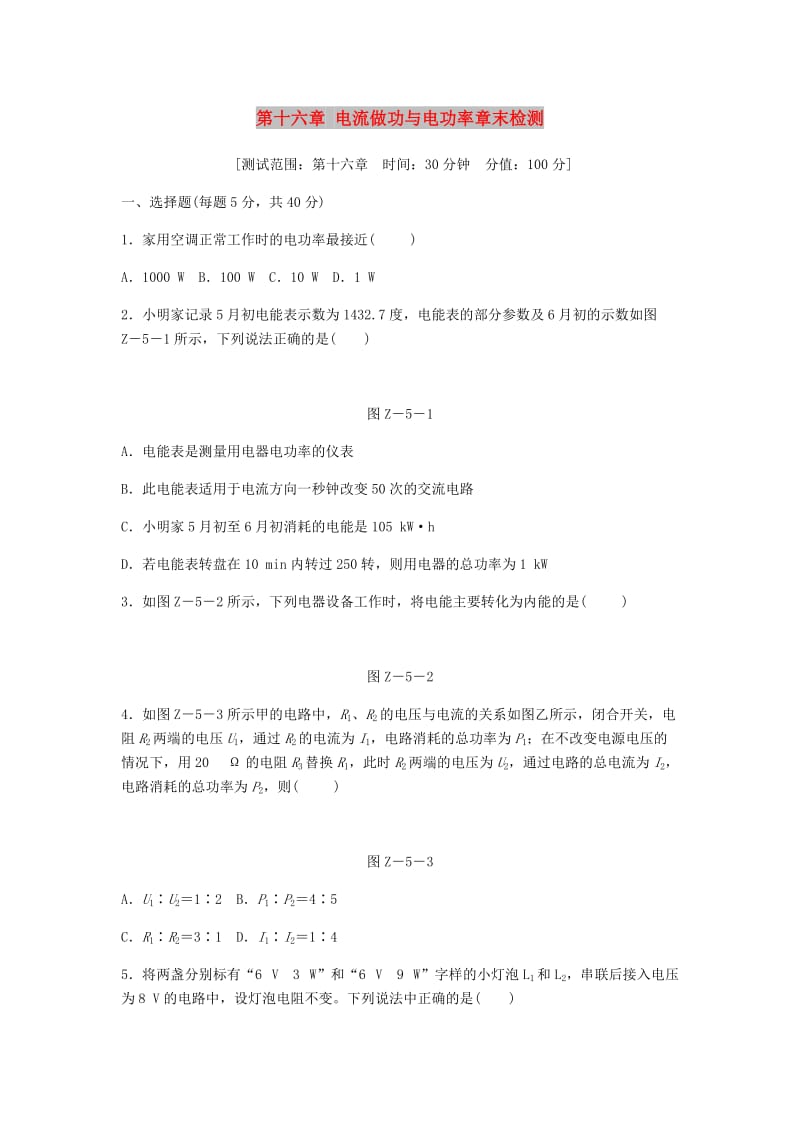 第十六章 电流做功与电功率章末检测

[测试范围：第十六章 时间：30分钟 分值：100分]

一、选择题(每题5分，共40分)

1．家用空调正常工作时的电功率最接近(　　)

A．1000 W　B．100 W　C．10 W　D．1 W

2．小明家记录5月初电能表示数为1432.7度，电能表的部分参数及6月初的示数如图Z－5－1所示，下列说法正确的是(　　)

图Z－5－1

A．电能表是测量用电器电功率的仪表

B．此电能表适用于电流方向一秒钟改变50次的交流电路

C．小明家5月初至6月初消耗的电能是105 kW·h

D．若电能表转盘在10 min内转过250转，则用电器的总功率为1 kW

3．如图Z－5－2所示，下列电器设备工作时，将电能主要转化为内能的是(　　)

图Z－5－2

4．如图Z－5－3所示甲的电路中，$R_1$、$R_2$的电压与电流的关系如图乙所示，闭合开关，电阻$R_2$两端的电压$U_1$，通过$R_2$的电流为$I_1$，电路消耗的总功率为$P_1$；在不改变电源电压的情况下，用20　Ω的电阻$R_3$替换$R_1$，此时$R_2$两端的电压为$U_2$，通过电路的总电流为$I_2$，电路消耗的总功率为$P_2$，则(　　)

图Z－5－3

A．$U_1$∶$U_2$＝1∶2　B．$P_1$∶$P_2$＝4∶5

C．$R_1$∶$R_2$＝3∶1　D．$I_1$∶$I_2$＝1∶4

5．将两盏分别标有“6 V　3 W”和“6 V　9 W”字样的小灯泡$L_1$和$L_2$，串联后接入电压为8 V的电路中，设灯泡电阻不变。下列说法中正确的是(　　)